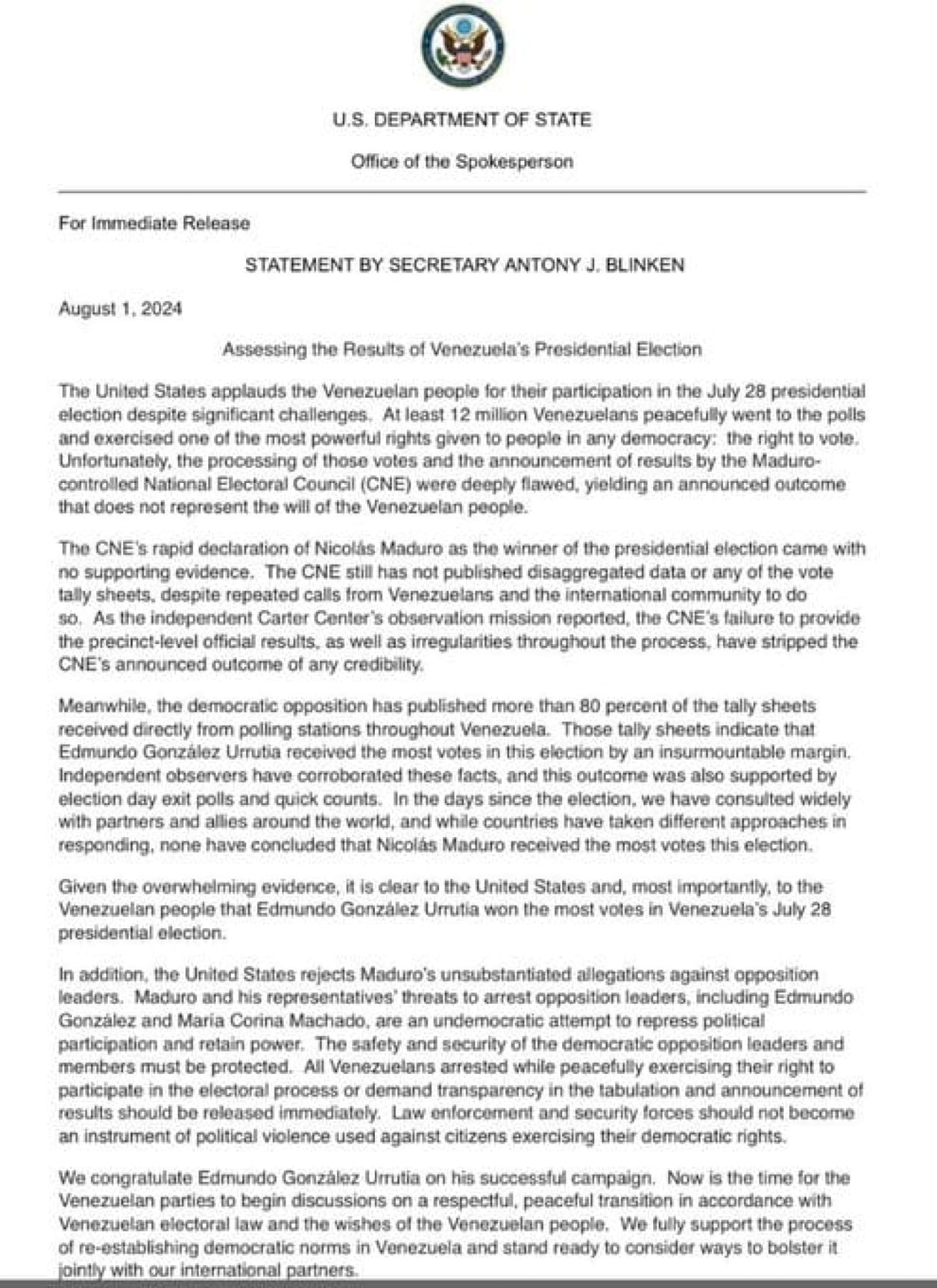 U.S. DEPARTMENT OF STATE

Office of the Spokesperson

For Immediate Release

STATEMENT BY SECRETARY ANTONY J. BLINKEN

August 1, 2024

Assessing the Results of Venezuela's Presidential Election

The United States applauds the Venezuelan people for their participation in the July 28 presidential election despite significant challenges. At least 12 million Venezuelans peacefully went to the polls and exercised one of the most powerful rights given to people in any democracy: the right to vote. Unfortunately, the processing of those votes and the announcement of results by the Maduro-controlled National Electoral Council (CNE) were deeply flawed, yielding an announced outcome that does not represent the will of the Venezuelan people.

The CNE's rapid declaration of Nicolás Maduro as the winner of the presidential election came with no supporting evidence. The CNE still has not published disaggregated data or any of the vote tally sheets, despite repeated calls from Venezuelans and the international community to do so. As the independent Carter Center's observation mission reported, the CNE's failure to provide the precinct-level official results, as well as irregularities throughout the process, have stripped the CNE's announced outcome of any credibility.

Meanwhile, the democratic opposition has published more than 80 percent of the tally sheets received directly from polling stations throughout Venezuela. Those tally sheets indicate that Edmundo González Urrutia received the most votes in this election by an insurmountable margin. Independent observers have corroborated these facts, and this outcome was also supported by election day exit polls and quick counts. In the days since the election, we have consulted widely with partners and allies around the world, and while countries have taken different approaches in responding, none have concluded that Nicolás Maduro received the most votes this election.

Given the overwhelming evidence, it is clear to the United States and, most importantly, to the Venezuelan people that Edmundo González Urrutia won the most votes in Venezuela's July 28 presidential election.

In addition, the United States rejects Maduro's unsubstantiated allegations against opposition leaders. Maduro and his representatives' threats to arrest opposition leaders, including Edmundo González and María Corina Machado, are an undemocratic attempt to repress political participation and retain power. The safety and security of the democratic opposition leaders and members must be protected. All Venezuelans arrested while peacefully exercising their right to participate in the electoral process or demand transparency in the tabulation and announcement of results should be released immediately. Law enforcement and security forces should not become an instrument of political violence used against citizens exercising their democratic rights.

We congratulate Edmundo González Urrutia on his successful campaign. Now is the time for the Venezuelan parties to begin discussions on a respectful, peaceful transition in accordance with Venezuelan electoral law and the wishes of the Venezuelan people. We fully support the process of re-establishing democratic norms in Venezuela and stand ready to consider ways to bolster it jointly with our international partners.